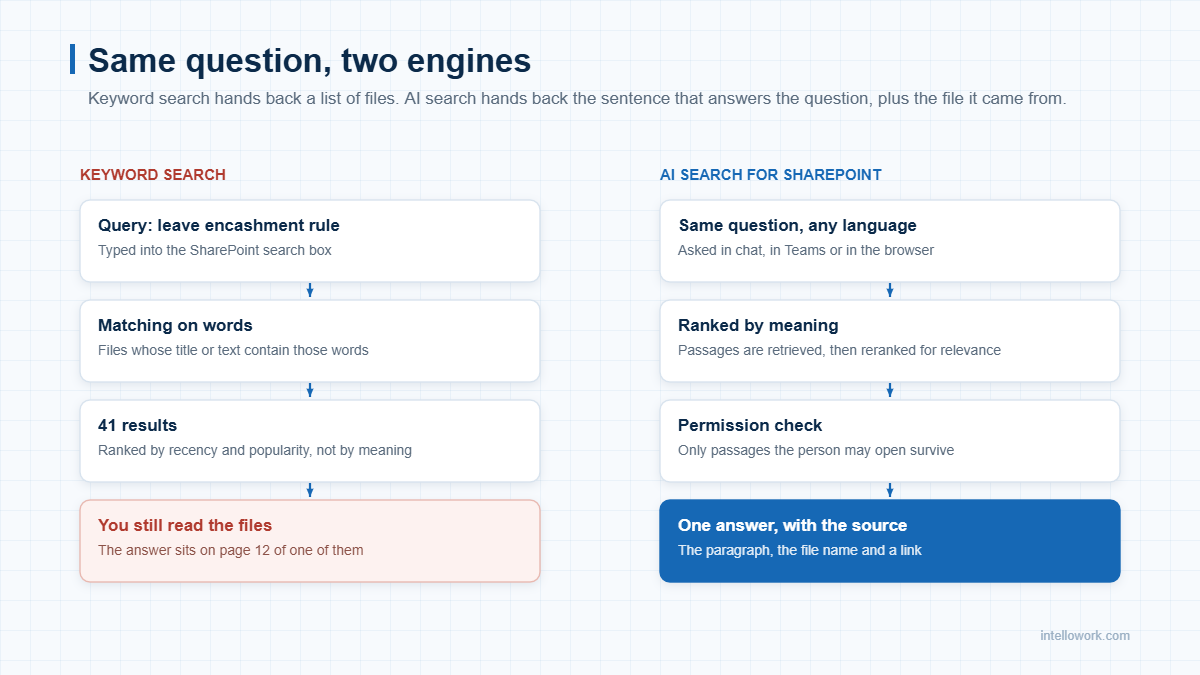 Same question, two engines

Keyword search hands back a list of files. AI search hands back the sentence that answers the question, plus the file it came from.

KEYWORD SEARCH

Query: leave encashment rule
Typed into the SharePoint search box

Matching on words
Files whose title or text contain those words

41 results
Ranked by recency and popularity, not by meaning

You still read the files
The answer sits on page 12 of one of them

AI SEARCH FOR SHAREPOINT

Same question, any language
Asked in chat, in Teams or in the browser

Ranked by meaning
Passages are retrieved, then reranked for relevance

Permission check
Only passages the person may open survive

One answer, with the source
The paragraph, the file name and a link

intellowork.com